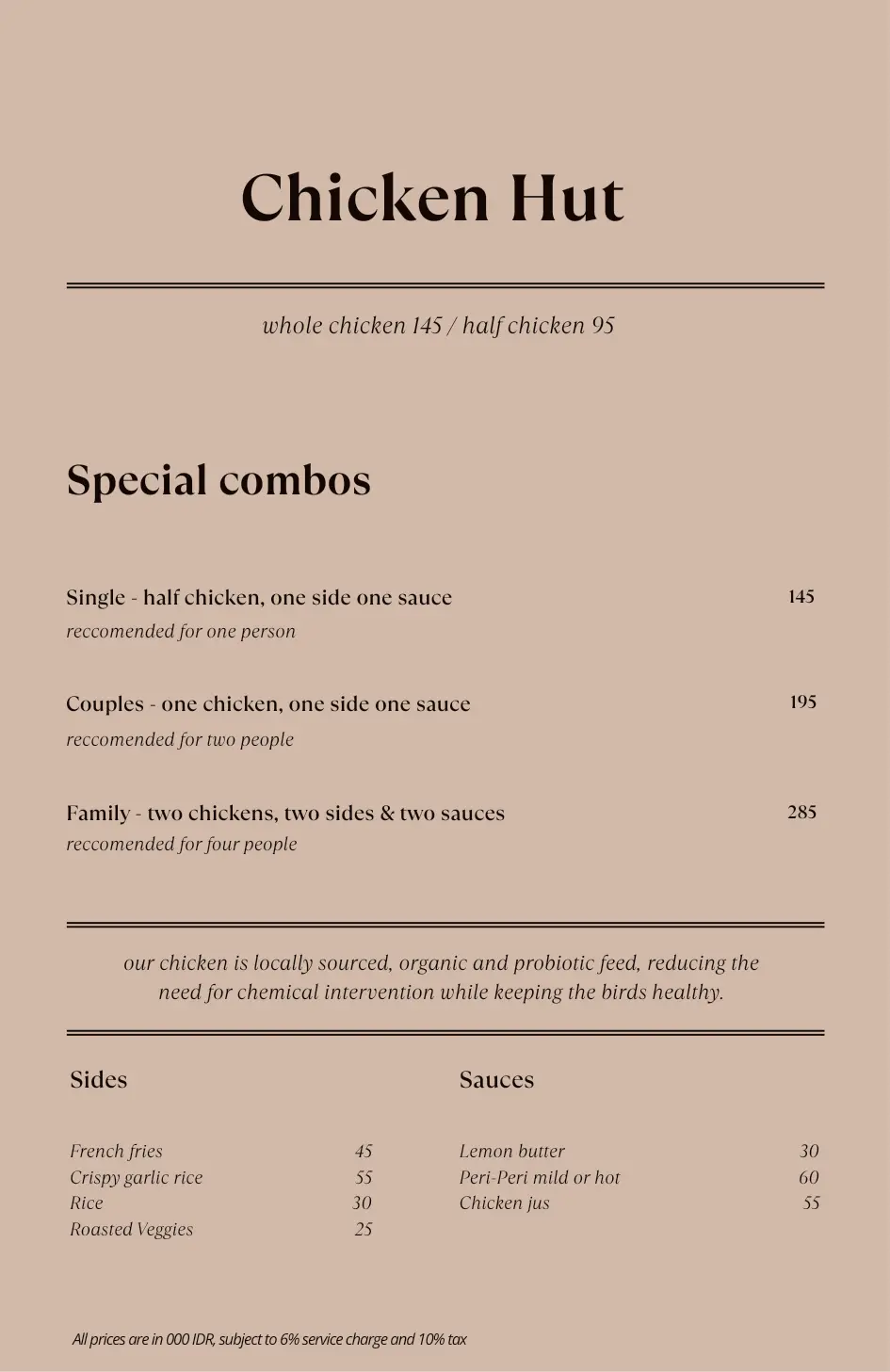 Chicken Hut

whole chicken 145 / half chicken 95

Special combos

Single - half chicken, one side one sauce 145
reccomended for one person

Couples - one chicken, one side one sauce 195
reccomended for two people

Family - two chickens, two sides & two sauces 285
reccomended for four people

our chicken is locally sourced, organic and probiotic feed, reducing the need for chemical intervention while keeping the birds healthy.

Sides

French fries 45
Crispy garlic rice 55
Rice 30
Roasted Veggies 25

Sauces

Lemon butter 30
Peri-Peri mild or hot 60
Chicken jus 55

All prices are in 000 IDR, subject to 6% service charge and 10% tax